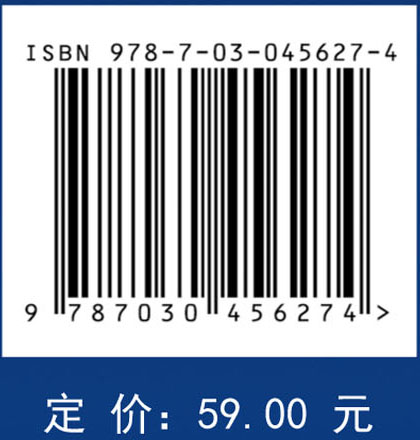 ISBN 978-7-03-045627-4

9 787030 456274 >

定 价: 59.00 元